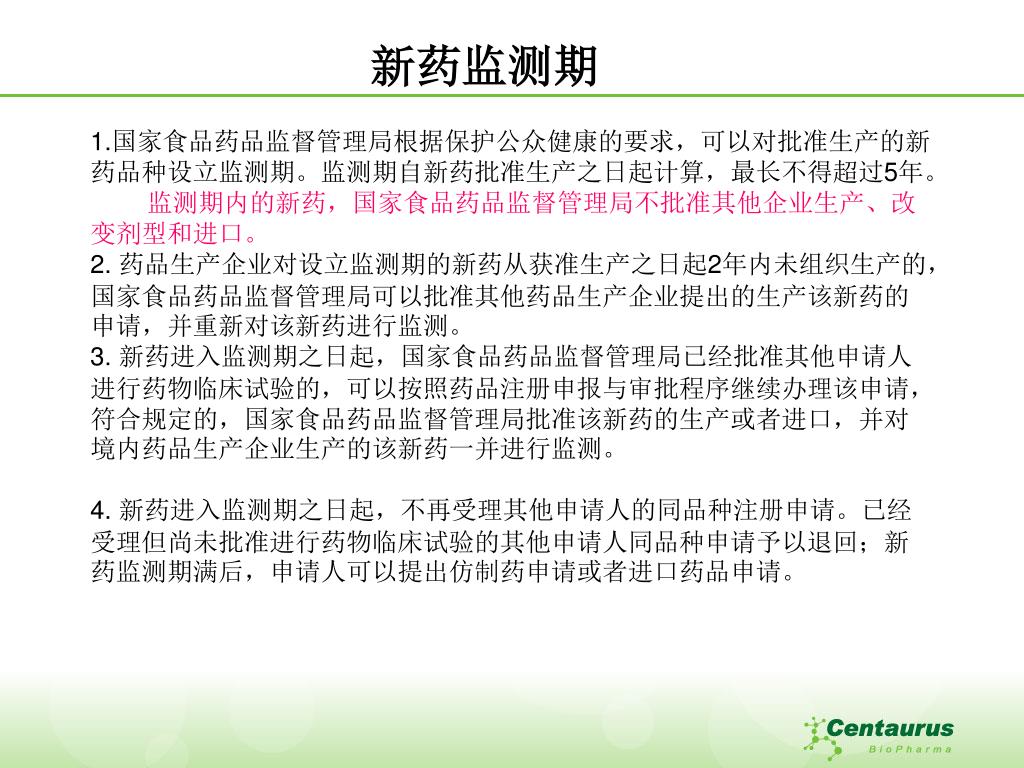 新药监测期

1.国家食品药品监督管理局根据保护公众健康的要求，可以对批准生产的新药品种设立监测期。监测期自新药批准生产之日起计算，最长不得超过5年。

监测期内的新药，国家食品药品监督管理局不批准其他企业生产、改变剂型和进口。

2. 药品生产企业对设立监测期的新药从获准生产之日起2年内未组织生产的，国家食品药品监督管理局可以批准其他药品生产企业提出的生产该新药的申请，并重新对该新药进行监测。

3. 新药进入监测期之日起，国家食品药品监督管理局已经批准其他申请人进行药物临床试验的，可以按照药品注册申报与审批程序继续办理该申请，符合规定的，国家食品药品监督管理局批准该新药的生产或者进口，并对境内药品生产企业生产的该新药一并进行监测。

4. 新药进入监测期之日起，不再受理其他申请人的同品种注册申请。已经受理但尚未批准进行药物临床试验的其他申请人同品种申请予以退回；新药监测期满后，申请人可以提出仿制药申请或者进口药品申请。

Centaurus
BioPharma